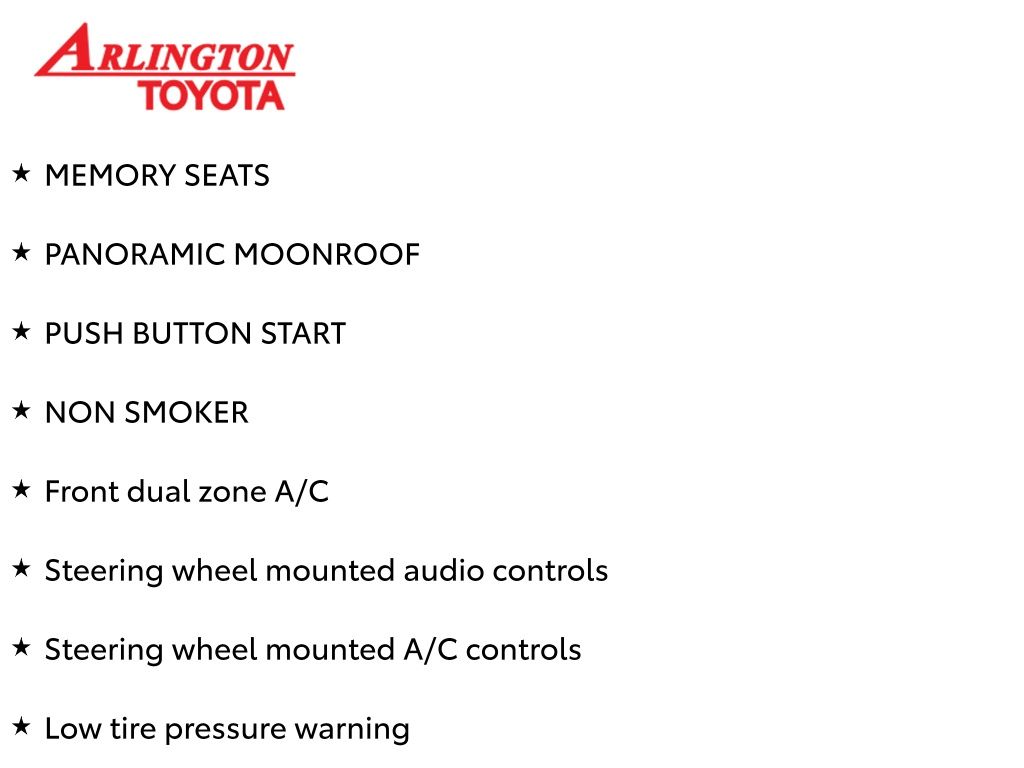 ARLINGTON
TOYOTA

★ MEMORY SEATS

★ PANORAMIC MOONROOF

★ PUSH BUTTON START

★ NON SMOKER

★ Front dual zone A/C

★ Steering wheel mounted audio controls

★ Steering wheel mounted A/C controls

★ Low tire pressure warning